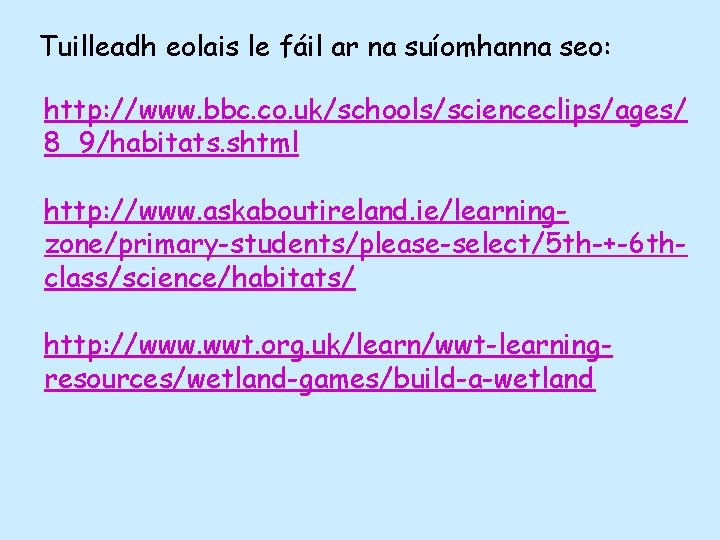 Tuilleadh eolais le fáil ar na suíomhanna seo:

http://www.bbc.co.uk/schools/scienceclips/ages/8_9/habitats.shtml

http://www.askaboutireland.ie/learning-zone/primary-students/please-select/5th-+-6th-class/science/habitats/

http://www.wwt.org.uk/learn/wwt-learning-resources/wetland-games/build-a-wetland